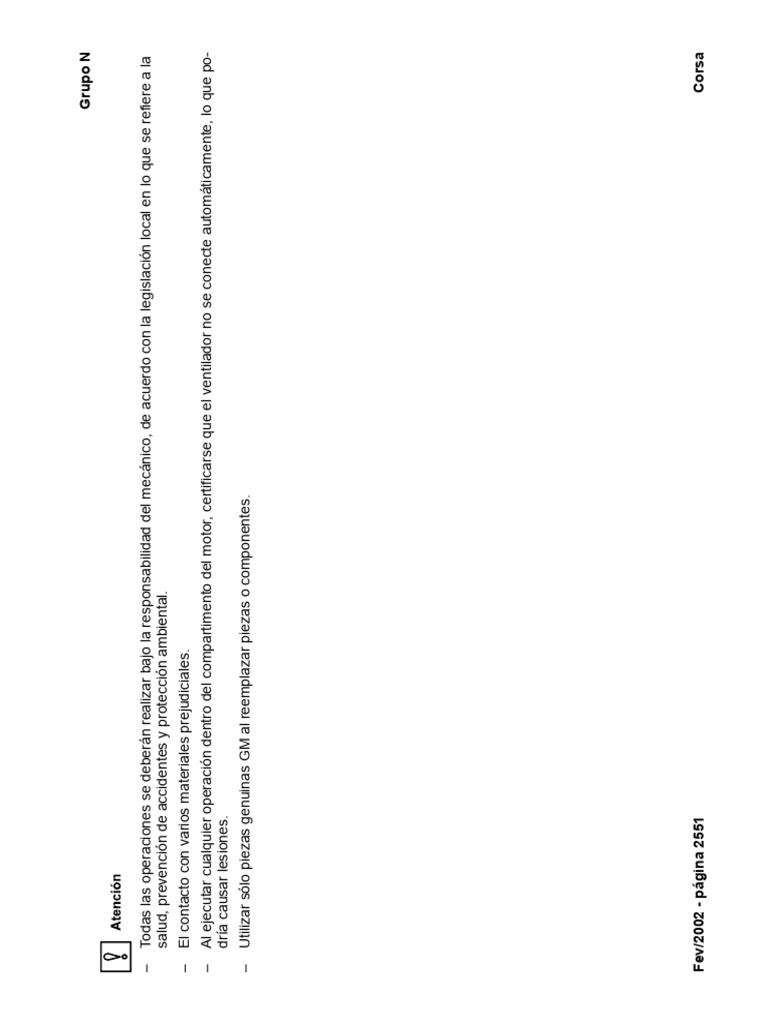 Grupo N

Atención

– Todas las operaciones se deberán realizar bajo la responsabilidad del mecánico, de acuerdo con la legislación local en lo que se refiere a la salud, prevención de accidentes y protección ambiental.

– El contacto con varios materiales prejudiciales.

– Al ejecutar cualquier operación dentro del compartimento del motor, certificarse que el ventilador no se conecte automáticamente, lo que podría causar lesiones.

– Utilizar sólo piezas genuinas GM al reemplazar piezas o componentes.

Fev/2002 - página 2551

Corsa